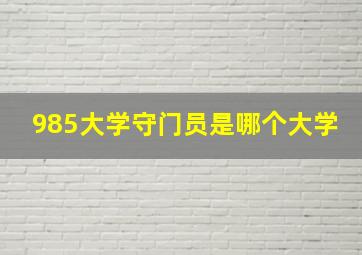 985大学守门员是哪个大学